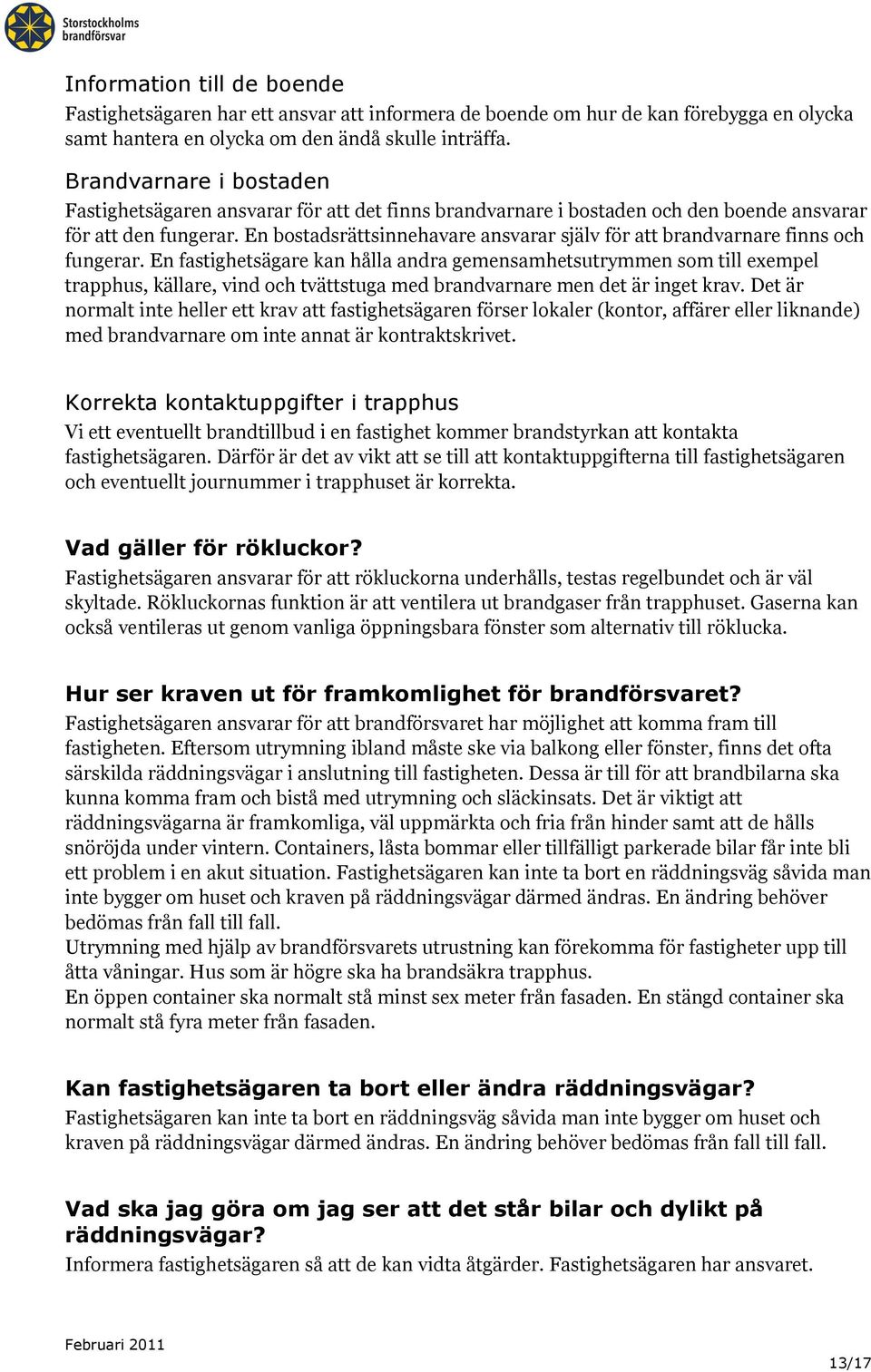 Storstockholms brandförsvar

Information till de boende
Fastighetsägaren har ett ansvar att informera de boende om hur de kan förebygga en olycka samt hantera en olycka om den ändå skulle inträffa.

Brandvarnare i bostaden
Fastighetsägaren ansvarar för att det finns brandvarnare i bostaden och den boende ansvarar för att den fungerar. En bostadsrättsinnehavare ansvarar själv för att brandvarnare finns och fungerar. En fastighetsägare kan hålla andra gemensamhetsutrymmen som till exempel trapphus, källare, vind och tvättstuga med brandvarnare men det är inget krav. Det är normalt inte heller ett krav att fastighetsägaren förser lokaler (kontor, affärer eller liknande) med brandvarnare om inte annat är kontraktskrivet.

Korrekta kontaktuppgifter i trapphus
Vi ett eventuellt brandtillbud i en fastighet kommer brandstyrkan att kontakta fastighetsägaren. Därför är det av vikt att se till att kontaktuppgifterna till fastighetsägaren och eventuellt journummer i trapphuset är korrekta.

Vad gäller för rökluckor?
Fastighetsägaren ansvarar för att rökluckorna underhålls, testas regelbundet och är väl skyltade. Rökluckornas funktion är att ventilera ut brandgaser från trapphuset. Gaserna kan också ventileras ut genom vanliga öppningsbara fönster som alternativ till röklucka.

Hur ser kraven ut för framkomlighet för brandförsvaret?
Fastighetsägaren ansvarar för att brandförsvaret har möjlighet att komma fram till fastigheten. Eftersom utrymning ibland måste ske via balkong eller fönster, finns det ofta särskilda räddningsvägar i anslutning till fastigheten. Dessa är till för att brandbilarna ska kunna komma fram och bistå med utrymning och släckinsats. Det är viktigt att räddningsvägarna är framkomliga, väl uppmärkta och fria från hinder samt att de hålls snöröjda under vintern. Containers, låsta bommar eller tillfälligt parkerade bilar får inte bli ett problem i en akut situation. Fastighetsägaren kan inte ta bort en räddningsväg såvida man inte bygger om huset och kraven på räddningsvägar därmed ändras. En ändring behöver bedömas från fall till fall.
Utrymning med hjälp av brandförsvarets utrustning kan förekomma för fastigheter upp till åtta våningar. Hus som är högre ska ha brandsäkra trapphus.
En öppen container ska normalt stå minst sex meter från fasaden. En stängd container ska normalt stå fyra meter från fasaden.

Kan fastighetsägaren ta bort eller ändra räddningsvägar?
Fastighetsägaren kan inte ta bort en räddningsväg såvida man inte bygger om huset och kraven på räddningsvägar därmed ändras. En ändring behöver bedömas från fall till fall.

Vad ska jag göra om jag ser att det står bilar och dylikt på räddningsvägar?
Informera fastighetsägaren så att de kan vidta åtgärder. Fastighetsägaren har ansvaret.

Februari 2011

13/17